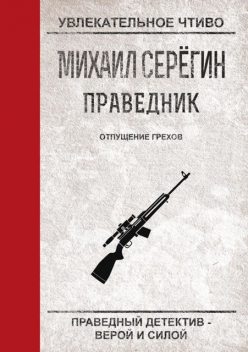 УВЛЕКАТЕЛЬНОЕ ЧТИВО

МИХАИЛ СЕРЁГИН

ПРАВЕДНИК

ОТПУЩЕНИЕ ГРЕХОВ

ПРАВЕДНЫЙ ДЕТЕКТИВ - ВЕРОЙ И СИЛОЙ